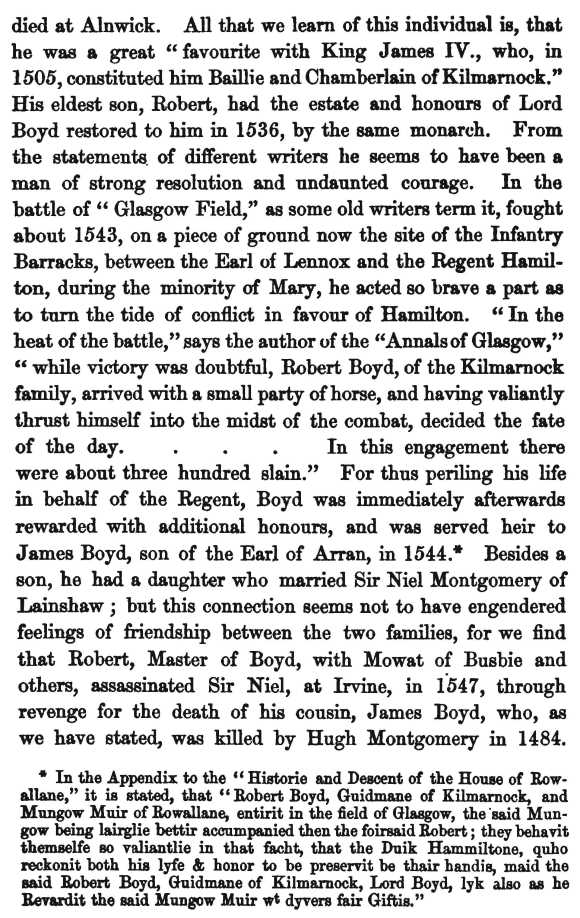 died at Alnwick. All that we learn of this individual is, that he was a great "favourite with King James IV., who, in 1505, constituted him Baillie and Chamberlain of Kilmarnock." His eldest son, Robert, had the estate and honours of Lord Boyd restored to him in 1536, by the same monarch. From the statements of different writers he seems to have been a man of strong resolution and undaunted courage. In the battle of "Glasgow Field," as some old writers term it, fought about 1543, on a piece of ground now the site of the Infantry Barracks, between the Earl of Lennox and the Regent Hamilton, during the minority of Mary, he acted so brave a part as to turn the tide of conflict in favour of Hamilton. "In the heat of the battle," says the author of the "Annals of Glasgow," "while victory was doubtful, Robert Boyd, of the Kilmarnock family, arrived with a small party of horse, and having valiantly thrust himself into the midst of the combat, decided the fate of the day. . . . In this engagement there were about three hundred slain." For thus periling his life in behalf of the Regent, Boyd was immediately afterwards rewarded with additional honours, and was served heir to James Boyd, son of the Earl of Arran, in 1544.* Besides a son, he had a daughter who married Sir Niel Montgomery of Lainshaw; but this connection seems not to have engendered feelings of friendship between the two families, for we find that Robert, Master of Boyd, with Mowat of Busbie and others, assassinated Sir Niel, at Irvine, in 1547, through revenge for the death of his cousin, James Boyd, who, as we have stated, was killed by Hugh Montgomery in 1484.

* In the Appendix to the "Historie and Descent of the House of Rowallane," it is stated, that "Robert Boyd, Guidmane of Kilmarnock, and Mungow Muir of Rowallane, entirit in the field of Glasgow, the said Mungow being lairglie bettir accumpanied then the foirsaid Robert; they behavit themselfe so valiantlie in that facht, that the Duik Hammiltone, quho reckonit both his lyfe & honor to be preservit be thair handis, maid the said Robert Boyd, Guidmane of Kilmarnock, Lord Boyd, lyk also as he Revardit the said Mungow Muir wt dyvers fair Giftis."